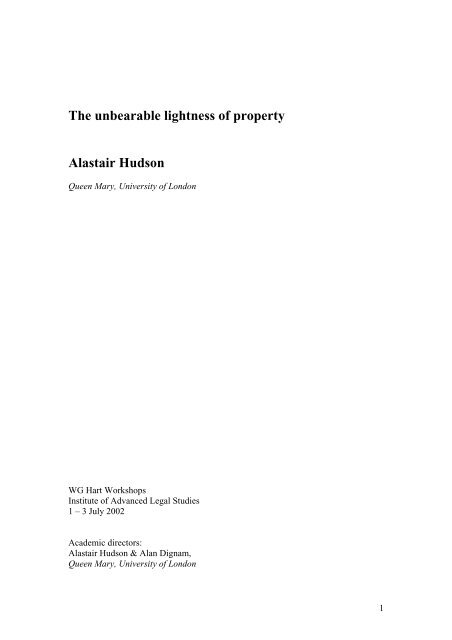 The unbearable lightness of property

Alastair Hudson

Queen Mary, University of London

WG Hart Workshops
Institute of Advanced Legal Studies
1 – 3 July 2002

Academic directors:
Alastair Hudson & Alan Dignam,
Queen Mary, University of London

1